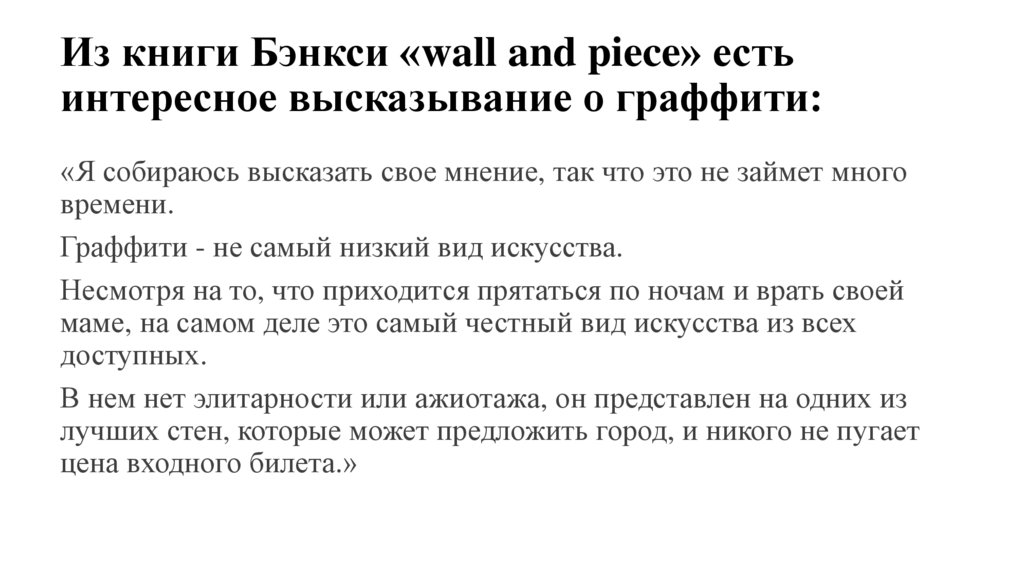 Из книги Бэнкси «wall and piece» есть интересное высказывание о граффити:

«Я собираюсь высказать свое мнение, так что это не займет много времени.

Граффити - не самый низкий вид искусства.

Несмотря на то, что приходится прятаться по ночам и врать своей маме, на самом деле это самый честный вид искусства из всех доступных.

В нем нет элитарности или ажиотажа, он представлен на одних из лучших стен, которые может предложить город, и никого не пугает цена входного билета.»